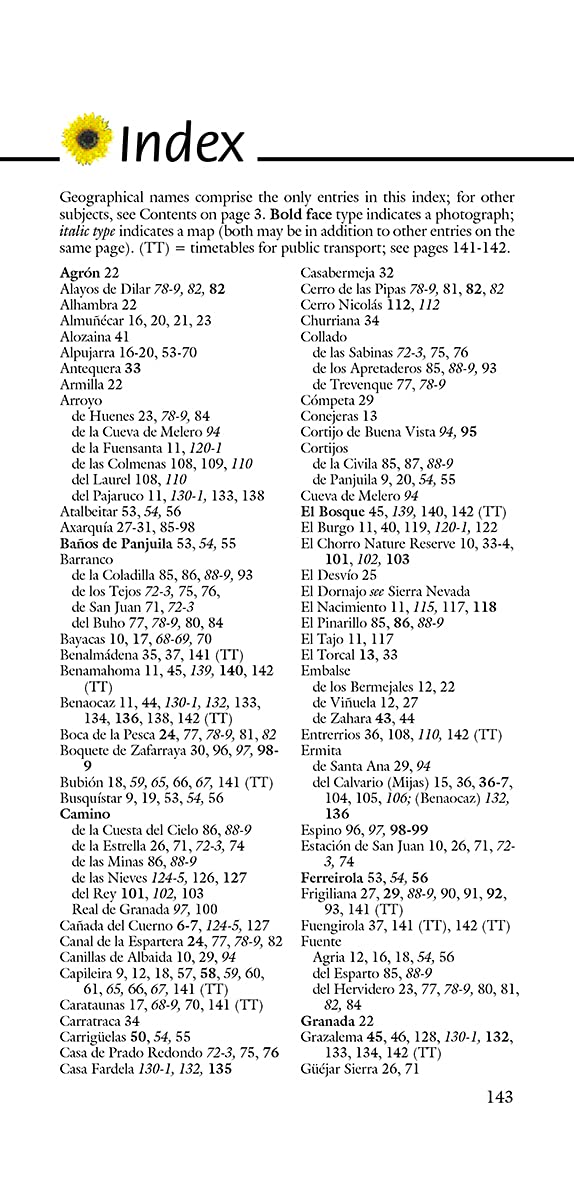 Index

Geographical names comprise the only entries in this index; for other subjects, see Contents on page 3. Bold face type indicates a photograph; italic type indicates a map (both may be in addition to other entries on the same page). (TT) = timetables for public transport; see pages 141-142.

Agrón 22
Alayos de Dilar 78-9, 82, 82
Alhambra 22
Almuñécar 16, 20, 21, 23
Alozaina 41
Alpujarra 16-20, 53-70
Antequera 33
Armilla 22
Arroyo
de Huenes 23, 78-9, 84
de la Cueva de Melero 94
de la Fuensanta 11, 120-1
de las Colmenas 108, 109, 110
del Laurel 108, 110
del Pajaruco 11, 130-1, 133, 138
Atalbeitar 53, 54, 56
Axarquía 27-31, 85-98
Baños de Panjuila 53, 54, 55
Barranco
de la Coladilla 85, 86, 88-9, 93
de los Tejos 72-3, 75, 76,
de San Juan 71, 72-3
del Buho 77, 78-9, 80, 84
Bayacas 10, 17, 68-69, 70
Benalmádena 35, 37, 141 (TT)
Benamahoma 11, 45, 139, 140, 142 (TT)
Benaocaz 11, 44, 130-1, 132, 133, 134, 136, 138, 142 (TT)
Boca de la Pesca 24, 77, 78-9, 81, 82
Boquete de Zafarraya 30, 96, 97, 98-9
Bubión 18, 59, 65, 66, 67, 141 (TT)
Busquístar 9, 19, 53, 54, 56
Camino
de la Cuesta del Cielo 86, 88-9
de la Estrella 26, 71, 72-3, 74
de las Minas 86, 88-9
de las Nieves 124-5, 126, 127
del Rey 101, 102, 103
Real de Granada 97, 100
Cañada del Cuerno 6-7, 124-5, 127
Canal de la Espartera 24, 77, 78-9, 82
Canillas de Albaida 10, 29, 94
Capileira 9, 12, 18, 57, 58, 59, 60, 61, 65, 66, 67, 141 (TT)
Carataunas 17, 68-9, 70, 141 (TT)
Carratraca 34
Carrigüelas 50, 54, 55
Casa de Prado Redondo 72-3, 75, 76
Casa Fardela 130-1, 132, 135
Casabermeja 32
Cerro de las Pipas 78-9, 81, 82, 82
Cerro Nicolás 112, 112
Churriana 34
Collado
de las Sabinas 72-3, 75, 76
de los Apretaderos 85, 88-9, 93
de Trevenque 77, 78-9
Cómpeta 29
Conejeras 13
Cortijo de Buena Vista 94, 95
Cortijos
de la Civila 85, 87, 88-9
de Panjuila 9, 20, 54, 55
Cueva de Melero 94
El Bosque 45, 139, 140, 142 (TT)
El Burgo 11, 40, 119, 120-1, 122
El Chorro Nature Reserve 10, 33-4, 101, 102, 103
El Desvío 25
El Dornajo see Sierra Nevada
El Nacimiento 11, 115, 117, 118
El Pinarillo 85, 86, 88-9
El Tajo 11, 117
El Torcal 13, 33
Embalse
de los Bermejales 12, 22
de Viñuela 12, 27
de Zahara 43, 44
Entrerrios 36, 108, 110, 142 (TT)
Ermita
de Santa Ana 29, 94
del Calvario (Mijas) 15, 36, 36-7, 104, 105, 106; (Benaocaz) 132, 136
Espino 96, 97, 98-99
Estación de San Juan 10, 26, 71, 72-3, 74
Ferreirola 53, 54, 56
Frigiliana 27, 29, 88-9, 90, 91, 92, 93, 141 (TT)
Fuengirola 37, 141 (TT), 142 (TT)
Fuente
Agria 12, 16, 18, 54, 56
del Esparto 85, 88-9
del Hervidero 23, 77, 78-9, 80, 81, 82, 84
Granada 22
Grazalema 45, 46, 128, 130-1, 132, 133, 134, 142 (TT)
Güéjar Sierra 26, 71

143